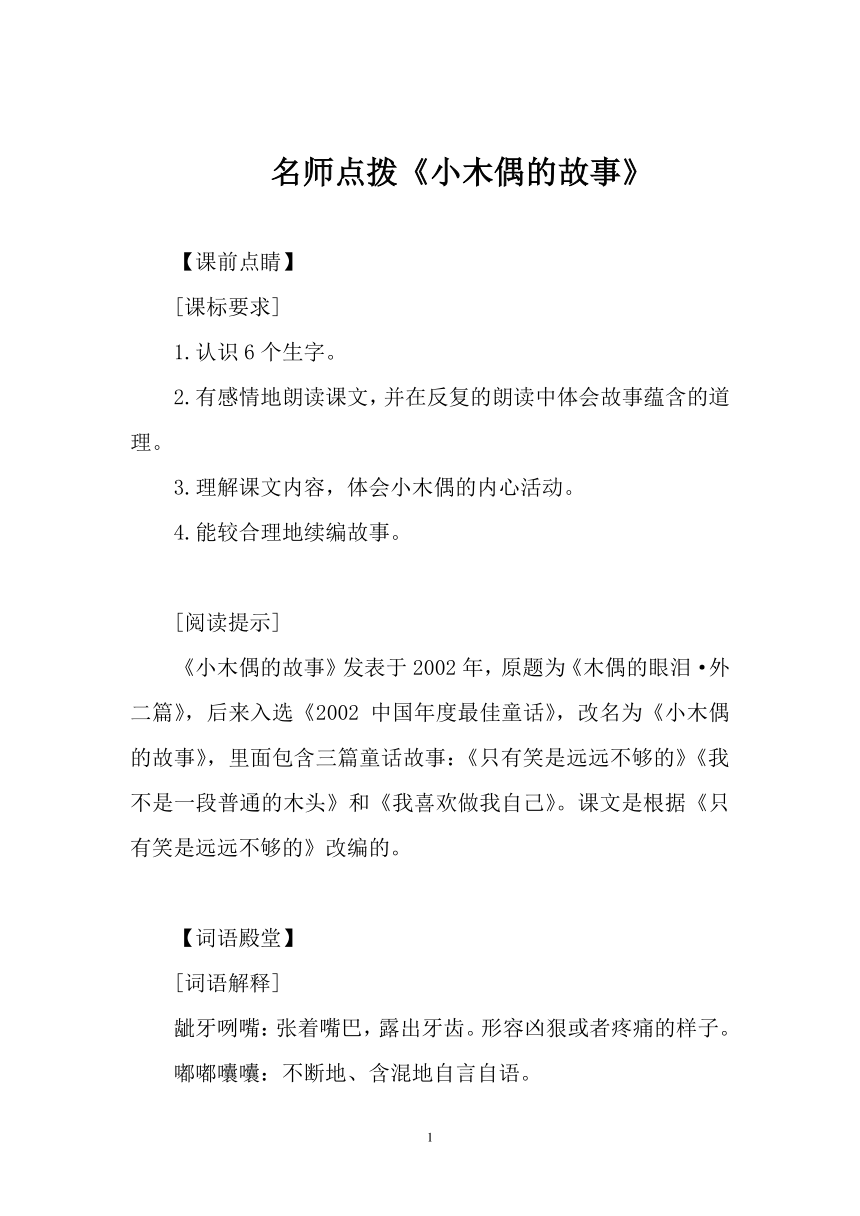 名师点拨《小木偶的故事》

【课前点睛】

[课标要求]

1.认识6个生字。

2.有感情地朗读课文，并在反复的朗读中体会故事蕴含的道理。

3.理解课文内容，体会小木偶的内心活动。

4.能较合理地续编故事。

[阅读提示]

《小木偶的故事》发表于2002年，原题为《木偶的眼泪·外二篇》，后来入选《2002 中国年度最佳童话》，改名为《小木偶的故事》，里面包含三篇童话故事：《只有笑是远远不够的》《我不是一段普通的木头》和《我喜欢做我自己》。课文是根据《只有笑是远远不够的》改编的。

【词语殿堂】

[词语解释]

龇牙咧嘴：张着嘴巴，露出牙齿。形容凶狠或者疼痛的样子。

嘟嘟囔囔：不断地、含混地自言自语。

1